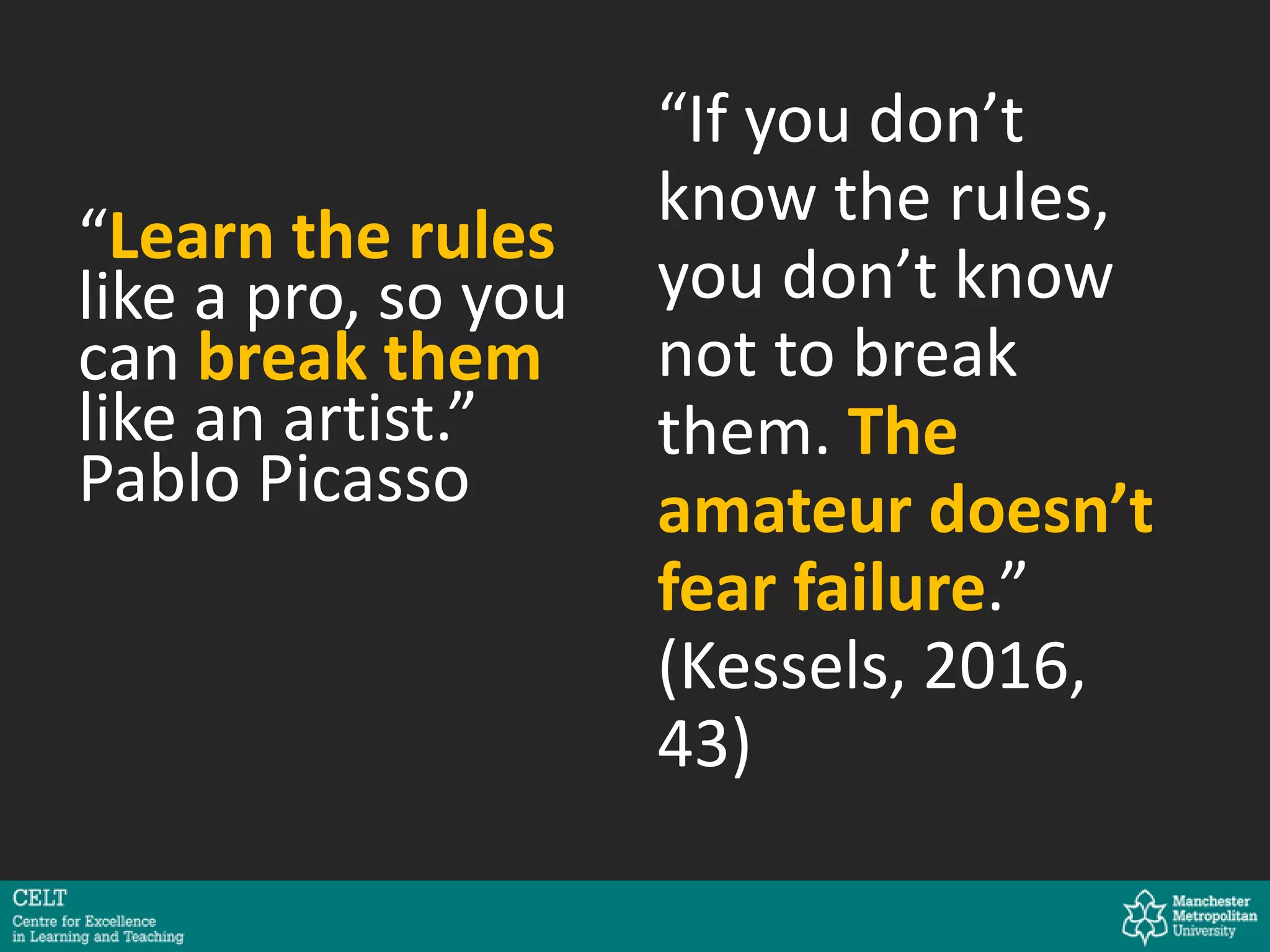 “Learn the rules like a pro, so you can break them like an artist.” Pablo Picasso

“If you don’t know the rules, you don’t know not to break them. The amateur doesn’t fear failure.” (Kessels, 2016, 43)

CELT
Centre for Excellence in Learning and Teaching

Manchester Metropolitan University